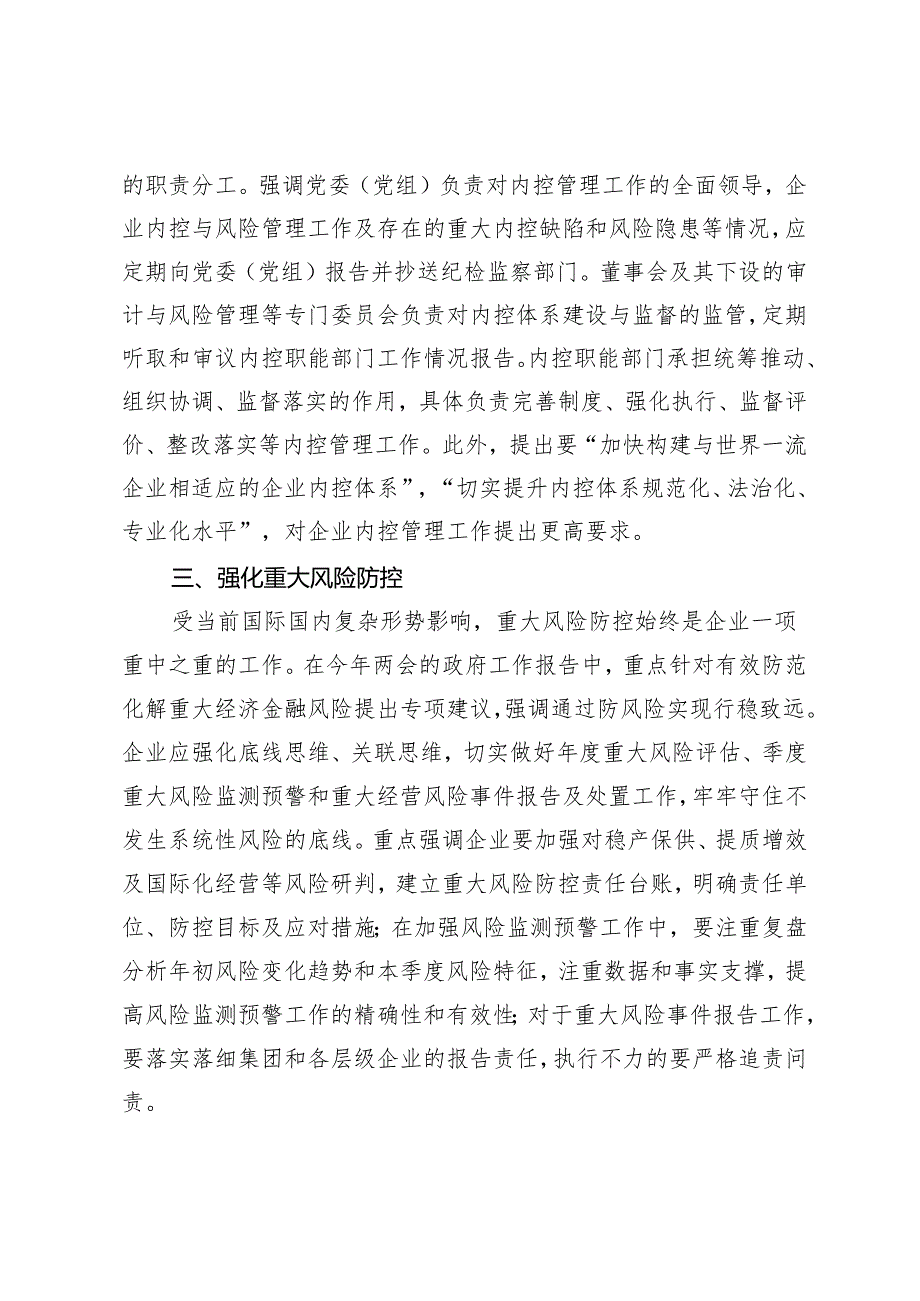 的职责分工。强调党委（党组）负责对内控管理工作的全面领导，企业内控与风险管理工作及存在的重大内控缺陷和风险隐患等情况，应定期向党委（党组）报告并抄送纪检监察部门。董事会及其下设的审计与风险管理等专门委员会负责对内控体系建设与监督的监管，定期听取和审议内控职能部门工作情况报告。内控职能部门承担统筹推动、组织协调、监督落实的作用，具体负责完善制度、强化执行、监督评价、整改落实等内控管理工作。此外，提出要“加快构建与世界一流企业相适应的企业内控体系”，“切实提升内控体系规范化、法治化、专业化水平”，对企业内控管理工作提出更高要求。

三、强化重大风险防控

受当前国际国内复杂形势影响，重大风险防控始终是企业一项重中之重的工作。在今年两会的政府工作报告中，重点针对有效防范化解重大经济金融风险提出专项建议，强调通过防风险实现行稳致远。企业应强化底线思维、关联思维，切实做好年度重大风险评估、季度重大风险监测预警和重大经营风险事件报告及处置工作，牢牢守住不发生系统性风险的底线。重点强调企业要加强对稳产保供、提质增效及国际化经营等风险研判，建立重大风险防控责任台账，明确责任单位、防控目标及应对措施；在加强风险监测预警工作中，要注重复盘分析年初风险变化趋势和本季度风险特征，注重数据和事实支撑，提高风险监测预警工作的精确性和有效性；对于重大风险事件报告工作，要落实落细集团和各层级企业的报告责任，执行不力的要严格追责问责。